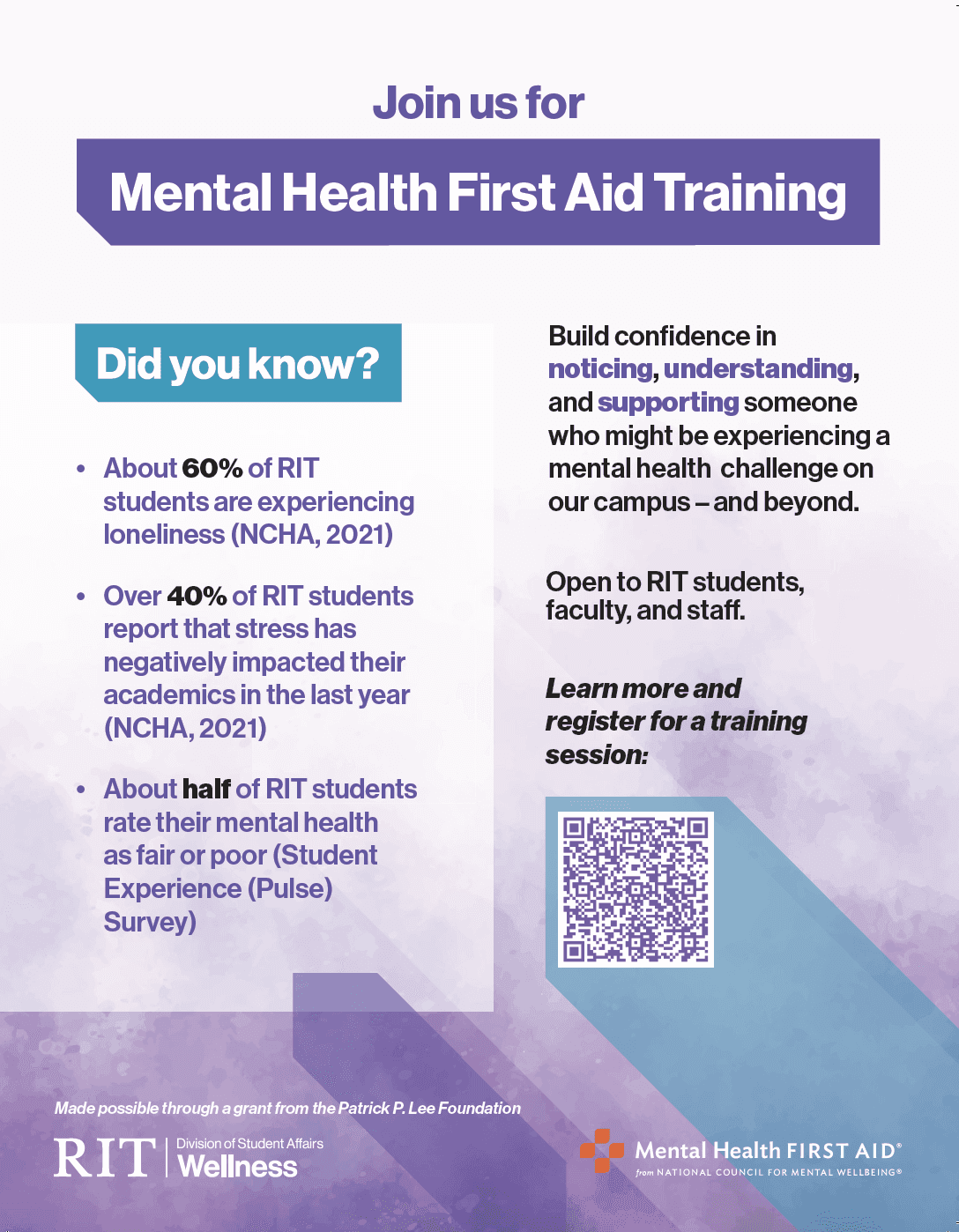 Join us for

Mental Health First Aid Training

Did you know?

• About 60% of RIT students are experiencing loneliness (NCHA, 2021)

• Over 40% of RIT students report that stress has negatively impacted their academics in the last year (NCHA, 2021)

• About half of RIT students rate their mental health as fair or poor (Student Experience (Pulse) Survey)

Build confidence in noticing, understanding, and supporting someone who might be experiencing a mental health challenge on our campus – and beyond.

Open to RIT students, faculty, and staff.

Learn more and register for a training session:

Made possible through a grant from the Patrick P. Lee Foundation

RIT Division of Student Affairs Wellness

Mental Health FIRST AID®
from NATIONAL COUNCIL FOR MENTAL WELLBEING®